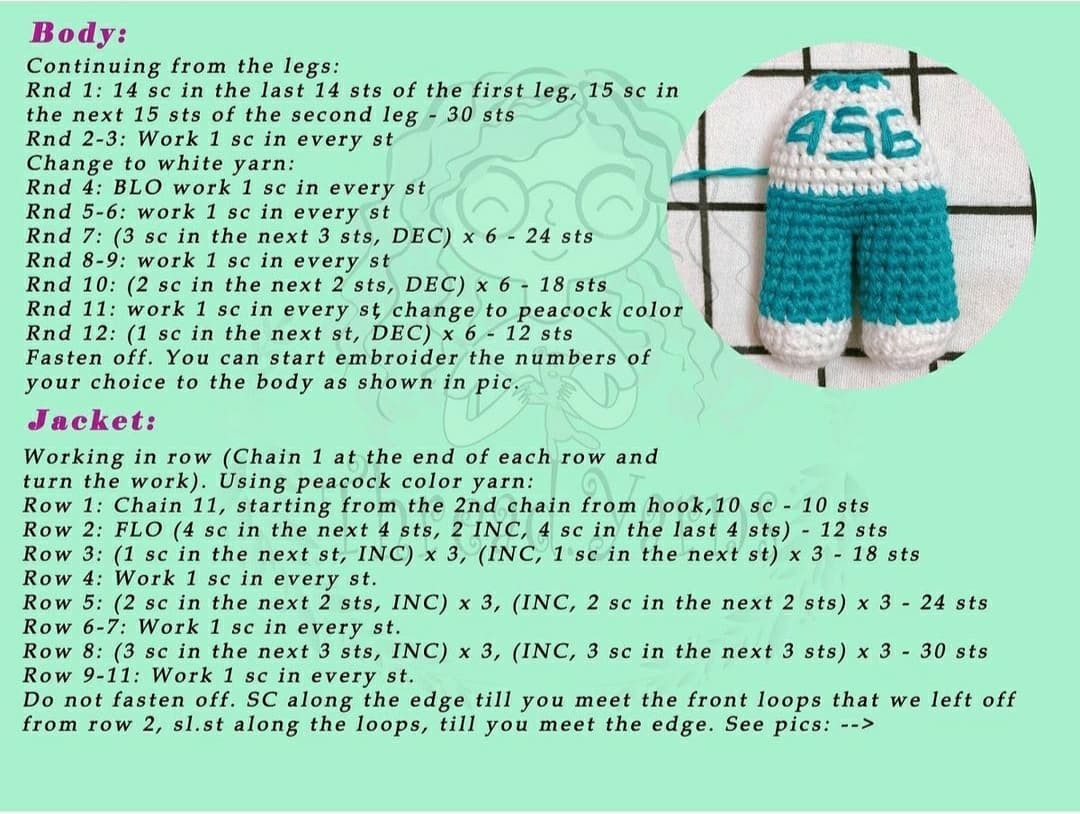 Body:

Continuing from the legs:
Rnd 1: 14 sc in the last 14 sts of the first leg, 15 sc in the next 15 sts of the second leg - 30 sts
Rnd 2-3: Work 1 sc in every st
Change to white yarn:
Rnd 4: BLO work 1 sc in every st
Rnd 5-6: work 1 sc in every st
Rnd 7: (3 sc in the next 3 sts, DEC) x 6 - 24 sts
Rnd 8-9: work 1 sc in every st
Rnd 10: (2 sc in the next 2 sts, DEC) x 6 - 18 sts
Rnd 11: work 1 sc in every st, change to peacock color
Rnd 12: (1 sc in the next st, DEC) x 6 - 12 sts
Fasten off. You can start embroider the numbers of your choice to the body as shown in pic.

456

Jacket:

Working in row (Chain 1 at the end of each row and turn the work). Using peacock color yarn:
Row 1: Chain 11, starting from the 2nd chain from hook,10 sc - 10 sts
Row 2: FLO (4 sc in the next 4 sts, 2 INC, 4 sc in the last 4 sts) - 12 sts
Row 3: (1 sc in the next st, INC) x 3, (INC, 1 sc in the next st) x 3 - 18 sts
Row 4: Work 1 sc in every st.
Row 5: (2 sc in the next 2 sts, INC) x 3, (INC, 2 sc in the next 2 sts) x 3 - 24 sts
Row 6-7: Work 1 sc in every st.
Row 8: (3 sc in the next 3 sts, INC) x 3, (INC, 3 sc in the next 3 sts) x 3 - 30 sts
Row 9-11: Work 1 sc in every st.
Do not fasten off. SC along the edge till you meet the front loops that we left off from row 2, sl.st along the loops, till you meet the edge. See pics: -->